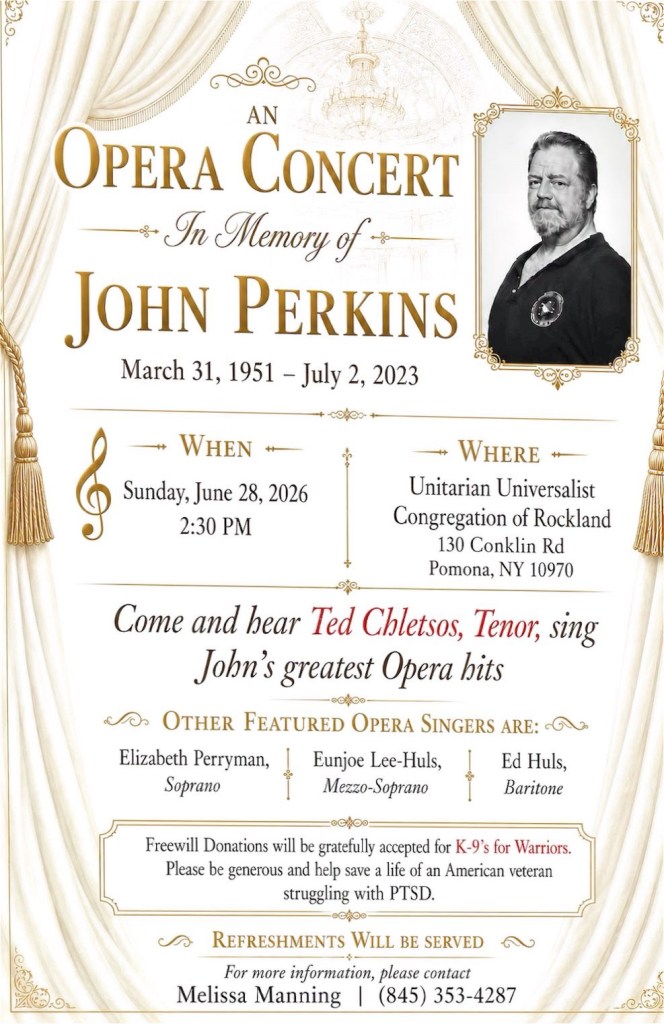 AN
OPERA CONCERT
In Memory of
JOHN PERKINS
March 31, 1951 – July 2, 2023

WHEN
Sunday, June 28, 2026
2:30 PM

WHERE
Unitarian Universalist
Congregation of Rockland
130 Conklin Rd
Pomona, NY 10970

Come and hear Ted Chletsos, Tenor, sing John's greatest Opera hits

OTHER FEATURED OPERA SINGERS ARE:

Elizabeth Perryman,
Soprano

Eunjoe Lee-Huls,
Mezzo-Soprano

Ed Huls,
Baritone

Freewill Donations will be gratefully accepted for K-9's for Warriors. Please be generous and help save a life of an American veteran struggling with PTSD.

REFRESHMENTS WILL BE SERVED

For more information, please contact
Melissa Manning | (845) 353-4287